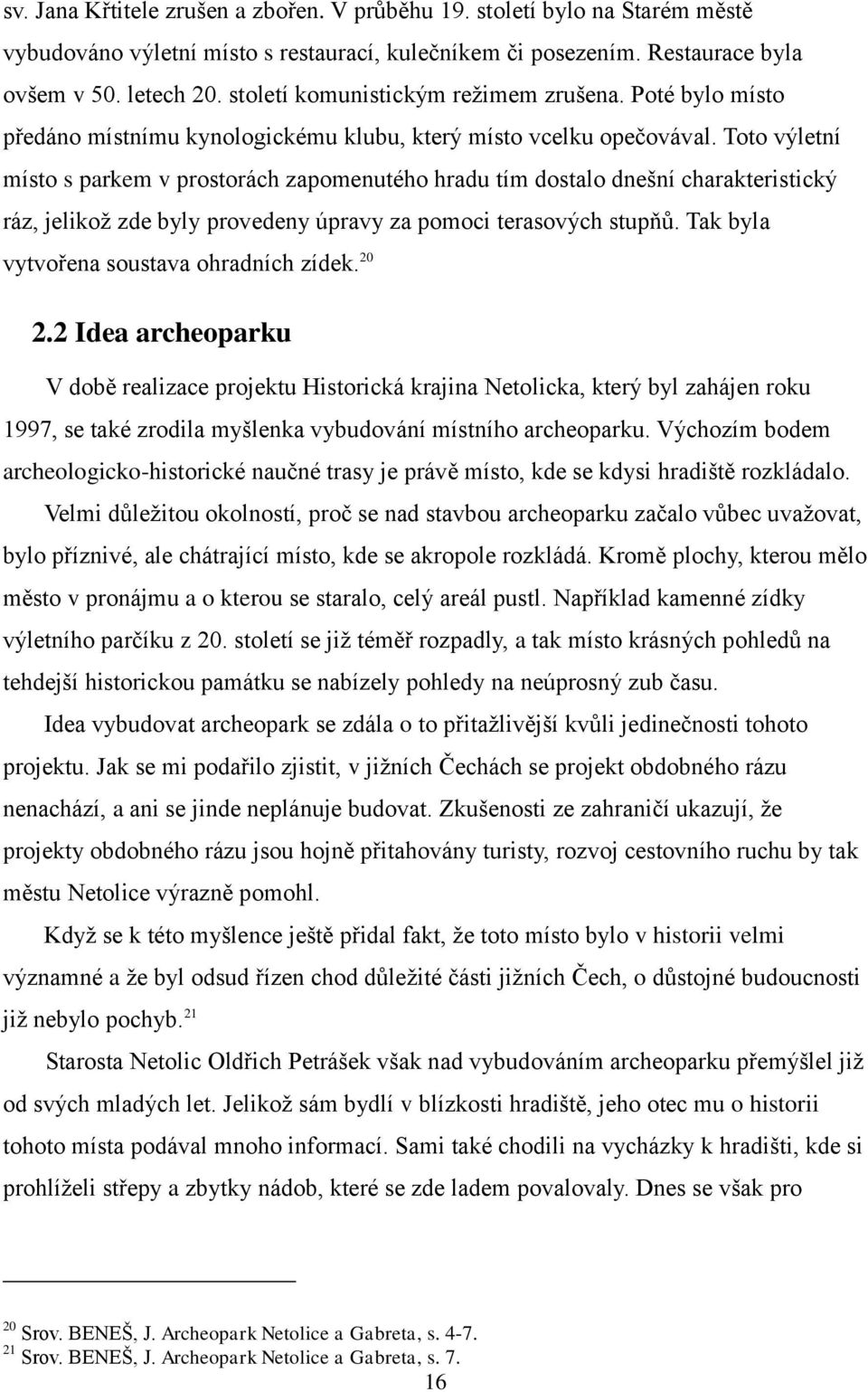 sv. Jana Křtitele zrušen a zbořen. V průběhu 19. století bylo na Starém městě vybudováno výletní místo s restaurací, kulečníkem či posezením. Restaurace byla ovšem v 50. letech 20. století komunistickým režimem zrušena. Poté bylo místo předáno místnímu kynologickému klubu, který místo vcelku opečovával. Toto výletní místo s parkem v prostorách zapomenutého hradu tím dostalo dnešní charakteristický ráz, jelikož zde byly provedeny úpravy za pomoci terasových stupňů. Tak byla vytvořena soustava ohradních zídek.$^{20}$

2.2 Idea archeoparku

V době realizace projektu Historická krajina Netolicka, který byl zahájen roku 1997, se také zrodila myšlenka vybudování místního archeoparku. Výchozím bodem archeologicko-historické naučné trasy je právě místo, kde se kdysi hradiště rozkládalo. Velmi důležitou okolností, proč se nad stavbou archeoparku začalo vůbec uvažovat, bylo příznivé, ale chátrající místo, kde se akropole rozkládá. Kromě plochy, kterou mělo město v pronájmu a o kterou se staralo, celý areál pustl. Například kamenné zídky výletního parčíku z 20. století se již téměř rozpadly, a tak místo krásných pohledů na tehdejší historickou památku se nabízely pohledy na neúprosný zub času.

Idea vybudovat archeopark se zdála o to přitažlivější kvůli jedinečnosti tohoto projektu. Jak se mi podařilo zjistit, v jižních Čechách se projekt obdobného rázu nenachází, a ani se jinde neplánuje budovat. Zkušenosti ze zahraničí ukazují, že projekty obdobného rázu jsou hojně přitahovány turisty, rozvoj cestovního ruchu by tak městu Netolice výrazně pomohl.

Když se k této myšlence ještě přidal fakt, že toto místo bylo v historii velmi významné a že byl odsud řízen chod důležité části jižních Čech, o důstojné budoucnosti již nebylo pochyb.$^{21}$

Starosta Netolic Oldřich Petrášek však nad vybudováním archeoparku přemýšlel již od svých mladých let. Jelikož sám bydlí v blízkosti hradiště, jeho otec mu o historii tohoto místa podával mnoho informací. Sami také chodili na vycházky k hradišti, kde si prohlíželi střepy a zbytky nádob, které se zde ladem povalovaly. Dnes se však pro

$^{20}$ Srov. BENEŠ, J. Archeopark Netolice a Gabreta, s. 4-7.
$^{21}$ Srov. BENEŠ, J. Archeopark Netolice a Gabreta, s. 7.

16